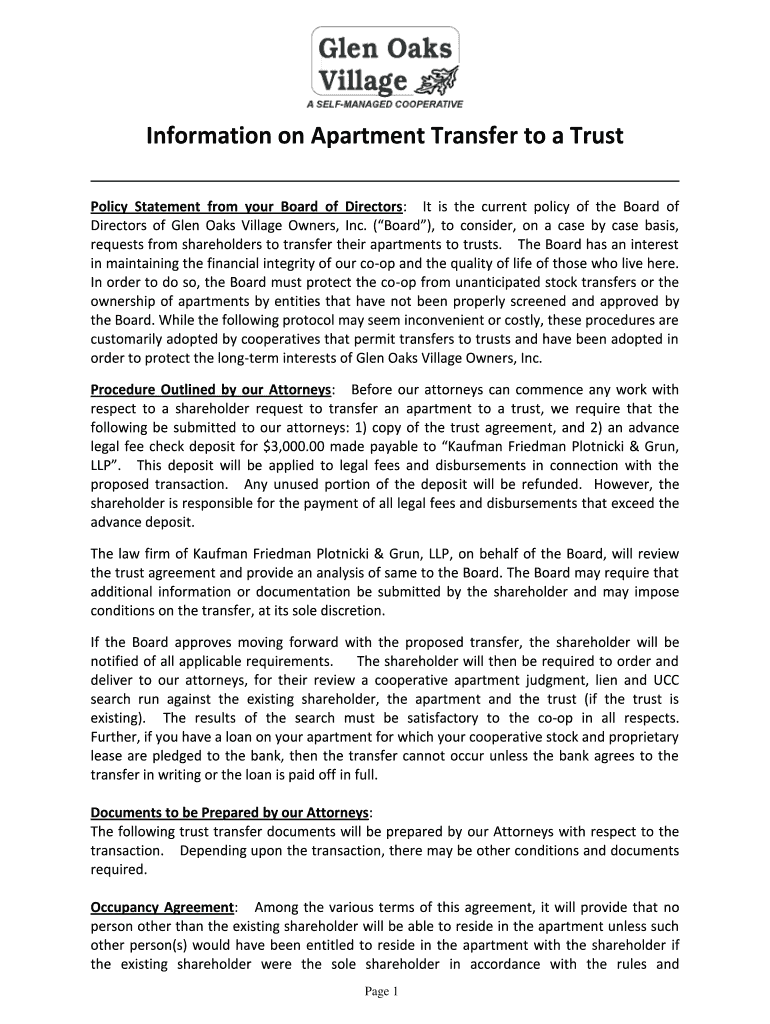 Glen Oaks Village
A SELF-MANAGED COOPERATIVE

Information on Apartment Transfer to a Trust

Policy Statement from your Board of Directors: It is the current policy of the Board of Directors of Glen Oaks Village Owners, Inc. ("Board"), to consider, on a case by case basis, requests from shareholders to transfer their apartments to trusts. The Board has an interest in maintaining the financial integrity of our co-op and the quality of life of those who live here. In order to do so, the Board must protect the co-op from unanticipated stock transfers or the ownership of apartments by entities that have not been properly screened and approved by the Board. While the following protocol may seem inconvenient or costly, these procedures are customarily adopted by cooperatives that permit transfers to trusts and have been adopted in order to protect the long-term interests of Glen Oaks Village Owners, Inc.

Procedure Outlined by our Attorneys: Before our attorneys can commence any work with respect to a shareholder request to transfer an apartment to a trust, we require that the following be submitted to our attorneys: 1) copy of the trust agreement, and 2) an advance legal fee check deposit for $3,000.00 made payable to "Kaufman Friedman Plotnicki & Grun, LLP". This deposit will be applied to legal fees and disbursements in connection with the proposed transaction. Any unused portion of the deposit will be refunded. However, the shareholder is responsible for the payment of all legal fees and disbursements that exceed the advance deposit.

The law firm of Kaufman Friedman Plotnicki & Grun, LLP, on behalf of the Board, will review the trust agreement and provide an analysis of same to the Board. The Board may require that additional information or documentation be submitted by the shareholder and may impose conditions on the transfer, at its sole discretion.

If the Board approves moving forward with the proposed transfer, the shareholder will be notified of all applicable requirements. The shareholder will then be required to order and deliver to our attorneys, for their review a cooperative apartment judgment, lien and UCC search run against the existing shareholder, the apartment and the trust (if the trust is existing). The results of the search must be satisfactory to the co-op in all respects. Further, if you have a loan on your apartment for which your cooperative stock and proprietary lease are pledged to the bank, then the transfer cannot occur unless the bank agrees to the transfer in writing or the loan is paid off in full.

Documents to be Prepared by our Attorneys:
The following trust transfer documents will be prepared by our Attorneys with respect to the transaction. Depending upon the transaction, there may be other conditions and documents required.

Occupancy Agreement: Among the various terms of this agreement, it will provide that no person other than the existing shareholder will be able to reside in the apartment unless such other person(s) would have been entitled to reside in the apartment with the shareholder if the existing shareholder were the sole shareholder in accordance with the rules and

Page 1